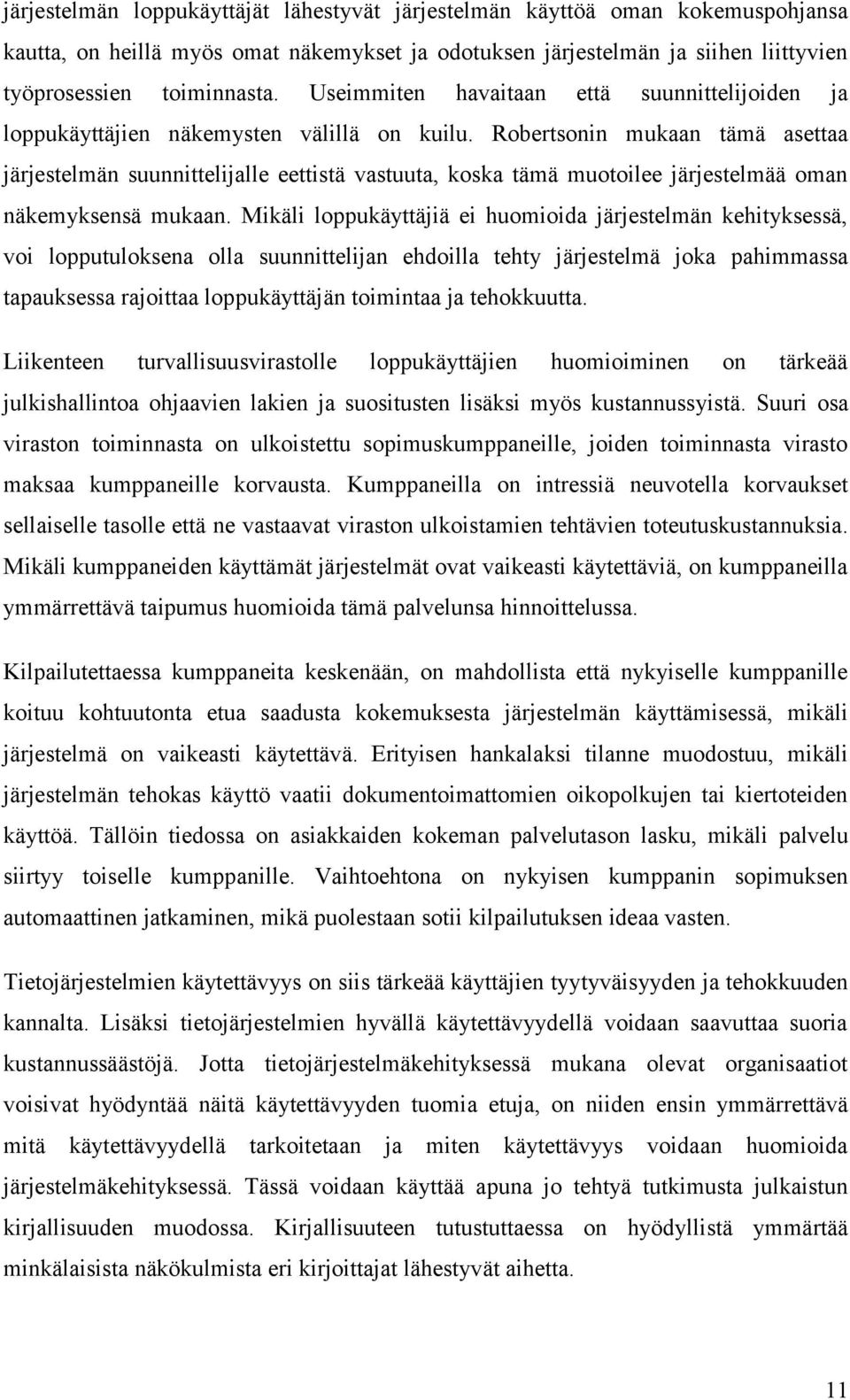 järjestelmän loppukäyttäjät lähestyvät järjestelmän käyttöä oman kokemuspohjansa kautta, on heillä myös omat näkemykset ja odotuksen järjestelmän ja siihen liittyvien työprosessien toiminnasta. Useimmiten havaitaan että suunnittelijoiden ja loppukäyttäjien näkemysten välillä on kuilu. Robertsonin mukaan tämä asettaa järjestelmän suunnittelijalle eettistä vastuuta, koska tämä muotoilee järjestelmää oman näkemyksensä mukaan. Mikäli loppukäyttäjiä ei huomioida järjestelmän kehityksessä, voi lopputuloksena olla suunnittelijan ehdoilla tehty järjestelmä joka pahimmassa tapauksessa rajoittaa loppukäyttäjän toimintaa ja tehokkuutta.

Liikenteen turvallisuusvirastolle loppukäyttäjien huomioiminen on tärkeää julkishallintoa ohjaavien lakien ja suositusten lisäksi myös kustannussyistä. Suuri osa viraston toiminnasta on ulkoistettu sopimuskumppaneille, joiden toiminnasta virasto maksaa kumppaneille korvausta. Kumppaneilla on intressiä neuvotella korvaukset sellaiselle tasolle että ne vastaavat viraston ulkoistamien tehtävien toteutuskustannuksia. Mikäli kumppaneiden käyttämät järjestelmät ovat vaikeasti käytettäviä, on kumppaneilla ymmärrettävä taipumus huomioida tämä palvelunsa hinnoittelussa.

Kilpailutettaessa kumppaneita keskenään, on mahdollista että nykyiselle kumppanille koituu kohtuutonta etua saadusta kokemuksesta järjestelmän käyttämisessä, mikäli järjestelmä on vaikeasti käytettävä. Erityisen hankalaksi tilanne muodostuu, mikäli järjestelmän tehokas käyttö vaatii dokumentoimattomien oikopolkujen tai kiertoteiden käyttöä. Tällöin tiedossa on asiakkaiden kokeman palvelutason lasku, mikäli palvelu siirtyy toiselle kumppanille. Vaihtoehtona on nykyisen kumppanin sopimuksen automaattinen jatkaminen, mikä puolestaan sotii kilpailutuksen ideaa vasten.

Tietojärjestelmien käytettävyys on siis tärkeää käyttäjien tyytyväisyyden ja tehokkuuden kannalta. Lisäksi tietojärjestelmien hyvällä käytettävyydellä voidaan saavuttaa suoria kustannussäästöjä. Jotta tietojärjestelmäkehityksessä mukana olevat organisaatiot voisivat hyödyntää näitä käytettävyyden tuomia etuja, on niiden ensin ymmärrettävä mitä käytettävyydellä tarkoitetaan ja miten käytettävyys voidaan huomioida järjestelmäkehityksessä. Tässä voidaan käyttää apuna jo tehtyä tutkimusta julkaistun kirjallisuuden muodossa. Kirjallisuuteen tutustuttaessa on hyödyllistä ymmärtää minkälaisista näkökulmista eri kirjoittajat lähestyvät aihetta.

11